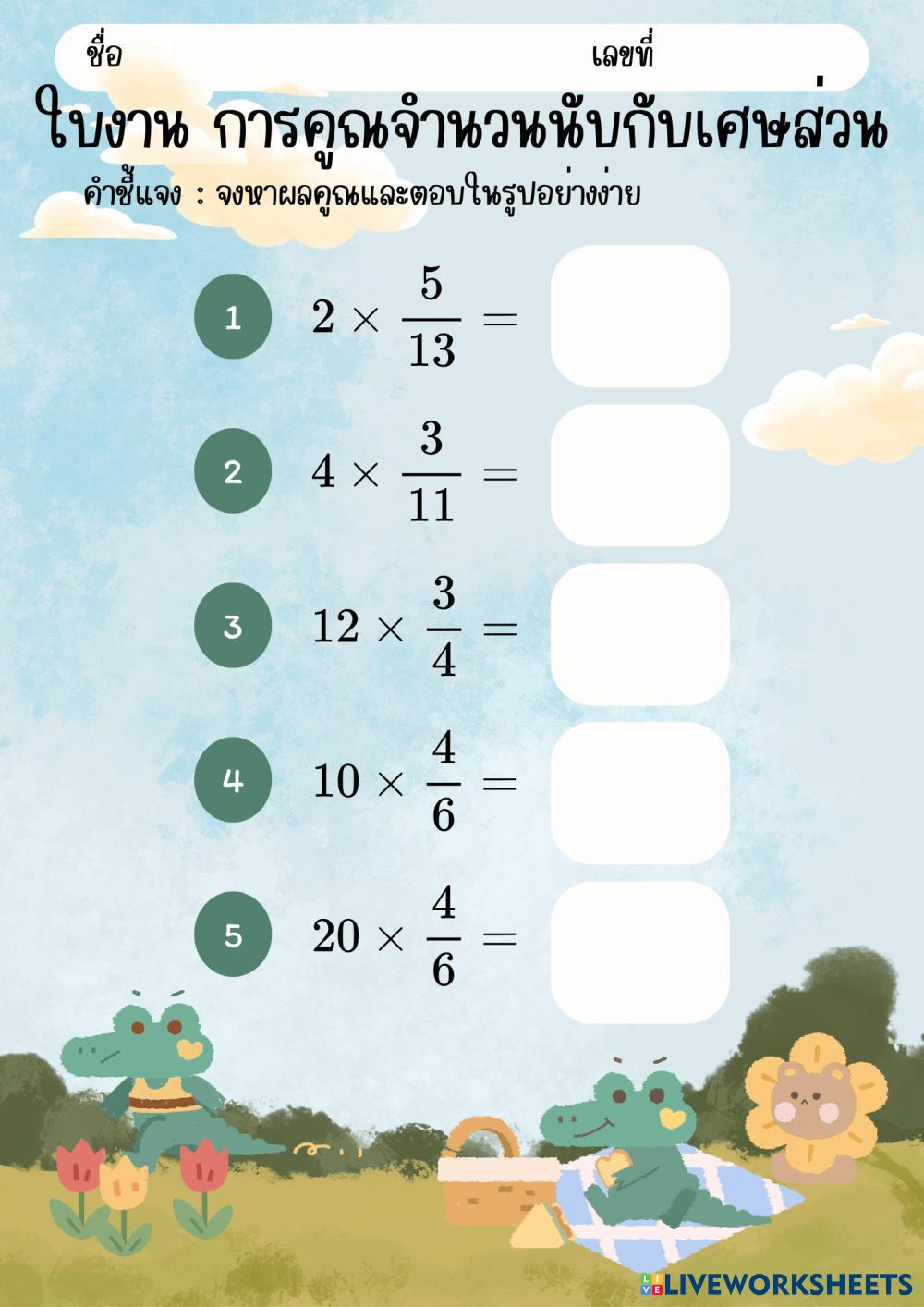 ชื่อ เลขที่

ใบงาน การคูณจำนวนนับกับเศษส่วน

คำชี้แจง : จงหาผลคูณและตอบในรูปอย่างง่าย

1 $2 \times \frac{5}{13} =$

2 $4 \times \frac{3}{11} =$

3 $12 \times \frac{3}{4} =$

4 $10 \times \frac{4}{6} =$

5 $20 \times \frac{4}{6} =$

LIVEWORKSHEETS